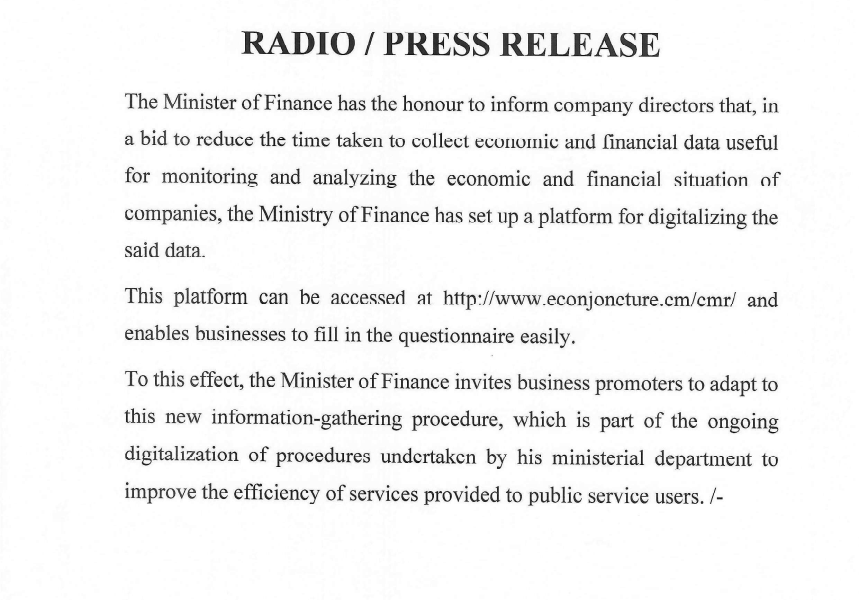 RADIO / PRESS RELEASE

The Minister of Finance has the honour to inform company directors that, in a bid to reduce the time taken to collect economic and financial data useful for monitoring and analyzing the economic and financial situation of companies, the Ministry of Finance has set up a platform for digitalizing the said data.

This platform can be accessed at http://www.econjoncture.cm/cmr/ and enables businesses to fill in the questionnaire easily.

To this effect, the Minister of Finance invites business promoters to adapt to this new information-gathering procedure, which is part of the ongoing digitalization of procedures undertaken by his ministerial department to improve the efficiency of services provided to public service users. /-